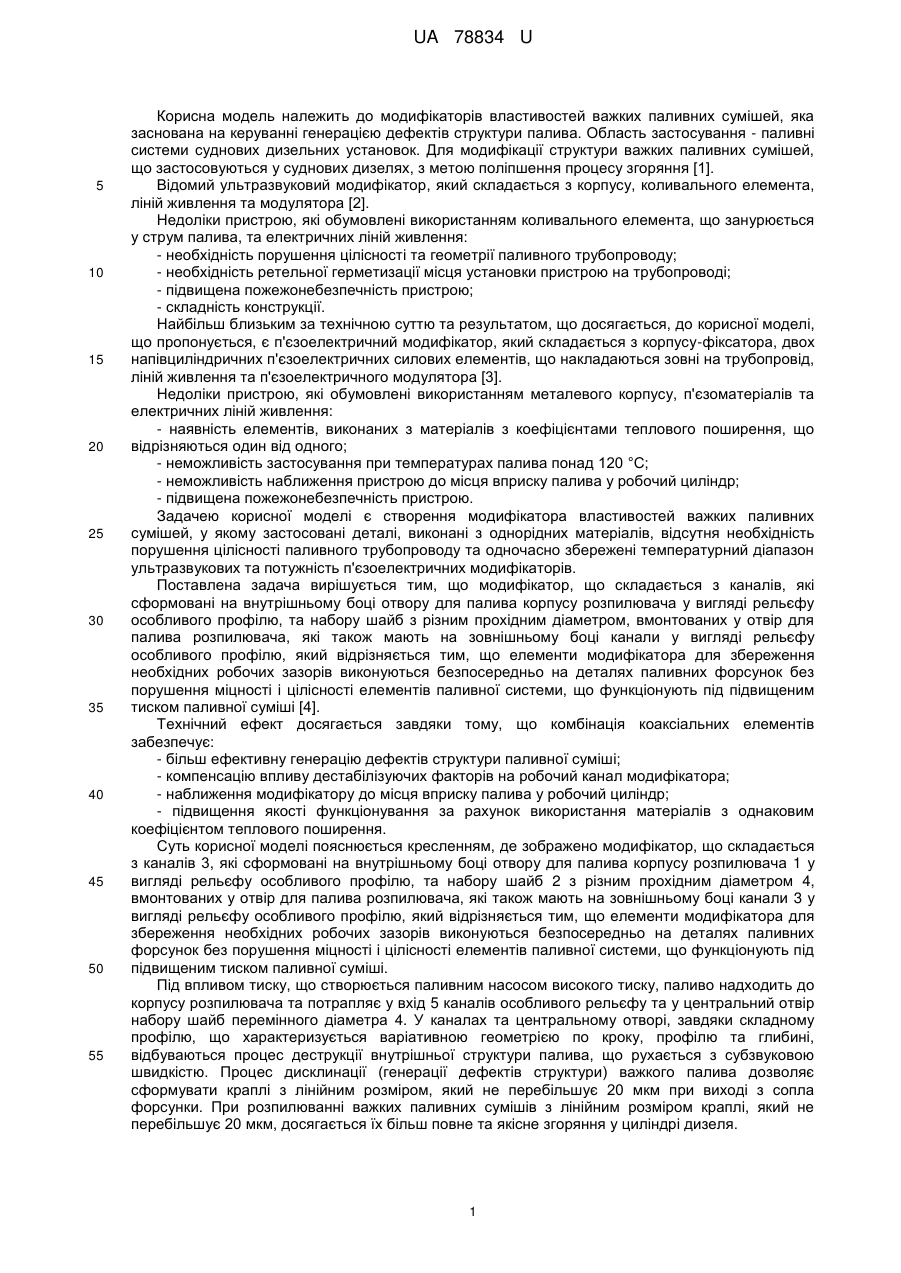 UA 78834 U

Корисна модель належить до модифікаторів властивостей важких паливних сумішей, яка заснована на керуванні генерацією дефектів структури палива. Область застосування - паливні системи суднових дизельних установок. Для модифікації структури важких паливних сумішей, що застосовуються у суднових дизелях, з метою поліпшення процесу згоряння [1].

5 Відомий ультразвуковий модифікатор, який складається з корпусу, коливального елемента, ліній живлення та модулятора [2].

Недоліки пристрою, які обумовлені використанням коливального елемента, що занурюється у струм палива, та електричних ліній живлення:

- необхідність порушення цілісності та геометрії паливного трубопроводу;

10 - необхідність ретельної герметизації місця установки пристрою на трубопроводі;

- підвищена пожежонебезпечність пристрою;

- складність конструкції.

Найбільш близьким за технічною суттю та результатом, що досягається, до корисної моделі, що пропонується, є п'єзоелектричний модифікатор, який складається з корпусу-фіксатора, двох

15 напівциліндричних п'єзоелектричних силових елементів, що накладаються зовні на трубопровід, ліній живлення та п'єзоелектричного модулятора [3].

Недоліки пристрою, які обумовлені використанням металевого корпусу, п'єзоматеріалів та електричних ліній живлення:

- наявність елементів, виконаних з матеріалів з коефіцієнтами теплового поширення, що

20 відрізняються один від одного;

- неможливість застосування при температурах палива понад 120 °С;

- неможливість наближення пристрою до місця вприску палива у робочий циліндр;

- підвищена пожежонебезпечність пристрою.

Задачею корисної моделі є створення модифікатора властивостей важких паливних

25 сумішей, у якому застосовані деталі, виконані з однорідних матеріалів, відсутня необхідність порушення цілісності паливного трубопроводу та одночасно збережені температурний діапазон ультразвукових та потужність п'єзоелектричних модифікаторів.

Поставлена задача вирішується тим, що модифікатор, що складається з каналів, які сформовані на внутрішньому боці отвору для палива корпусу розпилювача у вигляді рельєфу

30 особливого профілю, та набору шайб з різним прохідним діаметром, вмонтованих у отвір для палива розпилювача, які також мають на зовнішньому боці канали у вигляді рельєфу особливого профілю, який відрізняється тим, що елементи модифікатора для збереження необхідних робочих зазорів виконуються безпосередньо на деталях паливних форсунок без порушення міцності і цілісності елементів паливної системи, що функціонують під підвищеним

35 тиском паливної суміші [4].

Технічний ефект досягається завдяки тому, що комбінація коаксіальних елементів забезпечує:

- більш ефективну генерацію дефектів структури паливної суміші;

- компенсацію впливу дестабілізуючих факторів на робочий канал модифікатора;

40 - наближення модифікатору до місця вприску палива у робочий циліндр;

- підвищення якості функціонування за рахунок використання матеріалів з однаковим коефіцієнтом теплового поширення.

Суть корисної моделі пояснюється кресленням, де зображено модифікатор, що складається з каналів 3, які сформовані на внутрішньому боці отвору для палива корпусу розпилювача 1 у

45 вигляді рельєфу особливого профілю, та набору шайб 2 з різним прохідним діаметром 4, вмонтованих у отвір для палива розпилювача, які також мають на зовнішньому боці канали 3 у вигляді рельєфу особливого профілю, який відрізняється тим, що елементи модифікатора для збереження необхідних робочих зазорів виконуються безпосередньо на деталях паливних форсунок без порушення міцності і цілісності елементів паливної системи, що функціонують під

50 підвищеним тиском паливної суміші.

Під впливом тиску, що створюється паливним насосом високого тиску, паливо надходить до корпусу розпилювача та потрапляє у вхід 5 каналів особливого рельєфу та у центральний отвір набору шайб перемінного діаметра 4. У каналах та центральному отворі, завдяки складному профілю, що характеризується варіативною геометрією по кроку, профілю та глибині,

55 відбуваються процес деструкції внутрішньої структури палива, що рухається з субзвуковою швидкістю. Процес дисклинації (генерації дефектів структури) важкого палива дозволяє сформувати краплі з лінійним розміром, який не перебільшує 20 мкм при виході з сопла форсунки. При розпилюванні важких паливних сумішів з лінійним розміром краплі, який не перебільшує 20 мкм, досягається їх більш повне та якісне згоряння у циліндрі дизеля.

1